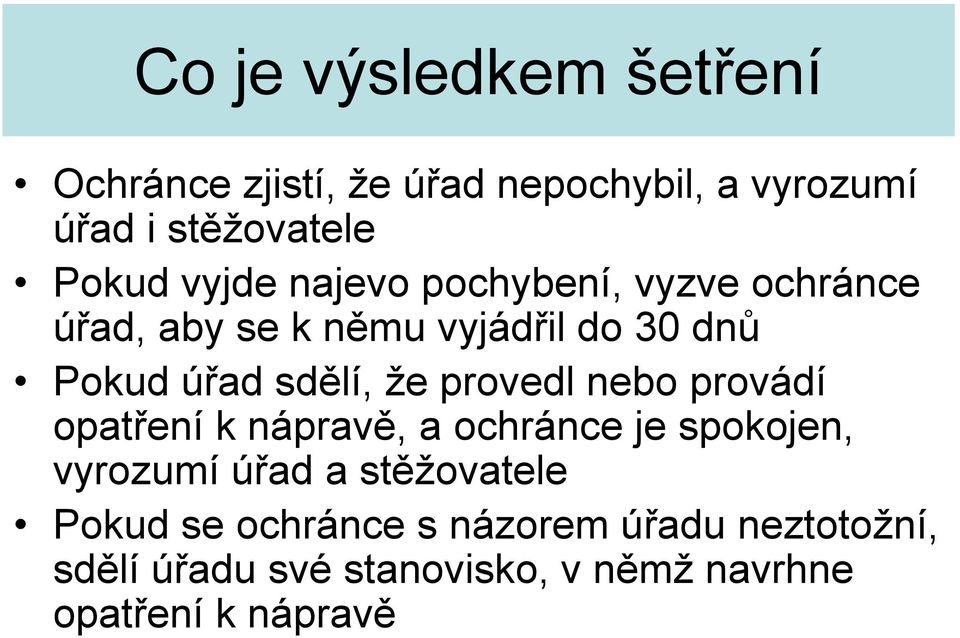 Co je výsledkem šetření

• Ochránce zjistí, že úřad nepochybil, a vyrozumí úřad i stěžovatele

• Pokud vyjde najevo pochybení, vyzve ochránce úřad, aby se k němu vyjádřil do 30 dnů

• Pokud úřad sdělí, že provedl nebo provádí opatření k nápravě, a ochránce je spokojen, vyrozumí úřad a stěžovatele

• Pokud se ochránce s názorem úřadu neztotožní, sdělí úřadu své stanovisko, v němž navrhne opatření k nápravě